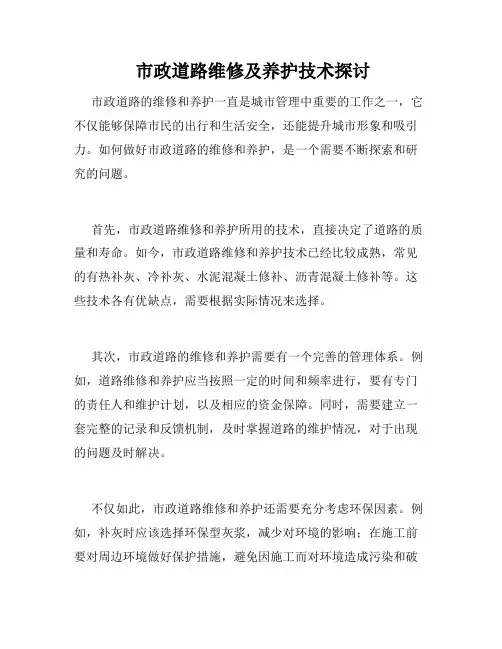 市政道路维修及养护技术探讨

市政道路的维修和养护一直是城市管理中重要的工作之一，它不仅能够保障市民的出行和生活安全，还能提升城市形象和吸引力。如何做好市政道路的维修和养护，是一个需要不断探索和研究的问题。

首先，市政道路维修和养护所用的技术，直接决定了道路的质量和寿命。如今，市政道路维修和养护技术已经比较成熟，常见的有热补灰、冷补灰、水泥混凝土修补、沥青混凝土修补等。这些技术各有优缺点，需要根据实际情况来选择。

其次，市政道路的维修和养护需要有一个完善的管理体系。例如，道路维修和养护应当按照一定的时间和频率进行，要有专门的责任人和维护计划，以及相应的资金保障。同时，需要建立一套完整的记录和反馈机制，及时掌握道路的维护情况，对于出现的问题及时解决。

不仅如此，市政道路维修和养护还需要充分考虑环保因素。例如，补灰时应该选择环保型灰浆，减少对环境的影响；在施工前要对周边环境做好保护措施，避免因施工而对环境造成污染和破